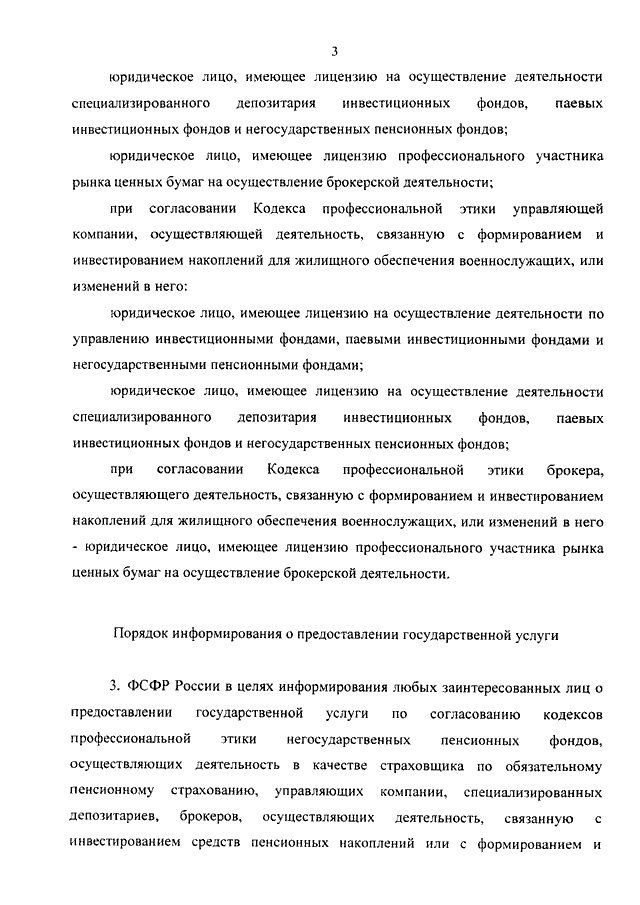 3

юридическое лицо, имеющее лицензию на осуществление деятельности специализированного депозитария инвестиционных фондов, паевых инвестиционных фондов и негосударственных пенсионных фондов;

юридическое лицо, имеющее лицензию профессионального участника рынка ценных бумаг на осуществление брокерской деятельности;

при согласовании Кодекса профессиональной этики управляющей компании, осуществляющей деятельность, связанную с формированием и инвестированием накоплений для жилищного обеспечения военнослужащих, или изменений в него:

юридическое лицо, имеющее лицензию на осуществление деятельности по управлению инвестиционными фондами, паевыми инвестиционными фондами и негосударственными пенсионными фондами;

юридическое лицо, имеющее лицензию на осуществление деятельности специализированного депозитария инвестиционных фондов, паевых инвестиционных фондов и негосударственных пенсионных фондов;

при согласовании Кодекса профессиональной этики брокера, осуществляющего деятельность, связанную с формированием и инвестированием накоплений для жилищного обеспечения военнослужащих, или изменений в него - юридическое лицо, имеющее лицензию профессионального участника рынка ценных бумаг на осуществление брокерской деятельности.

Порядок информирования о предоставлении государственной услуги

3. ФСФР России в целях информирования любых заинтересованных лиц о предоставлении государственной услуги по согласованию кодексов профессиональной этики негосударственных пенсионных фондов, осуществляющих деятельность в качестве страховщика по обязательному пенсионному страхованию, управляющих компании, специализированных депозитариев, брокеров, осуществляющих деятельность, связанную с инвестированием средств пенсионных накоплений или с формированием и